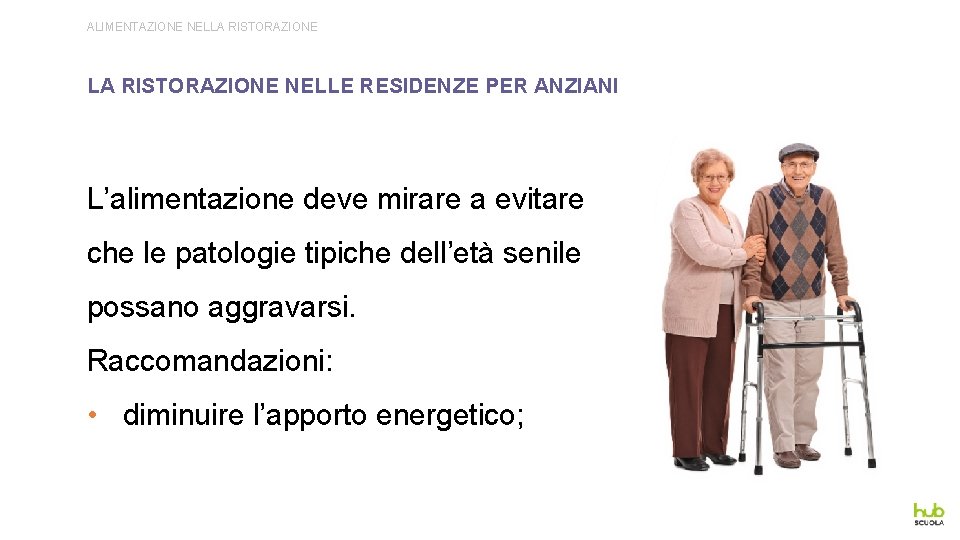 ALIMENTAZIONE NELLA RISTORAZIONE

LA RISTORAZIONE NELLE RESIDENZE PER ANZIANI

L'alimentazione deve mirare a evitare che le patologie tipiche dell'età senile possano aggravarsi.

Raccomandazioni:

• diminuire l'apporto energetico;

hub SCUOLA